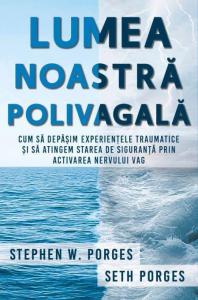 LUMEA NOASTRĂ POLIVAGALĂ

CUM SĂ DEPĂȘIM EXPERIENȚELE TRAUMATICE ȘI SĂ ATINGEM STAREA DE SIGURANȚĂ PRIN ACTIVAREA NERVULUI VAG

STEPHEN W. PORGES

SETH PORGES